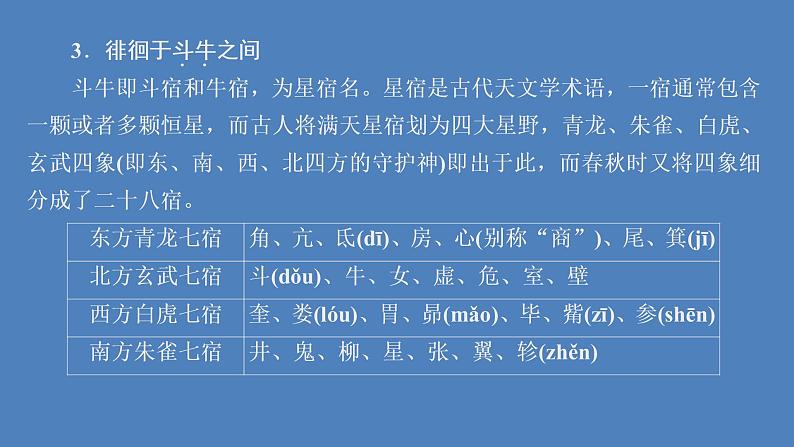 3．徘徊于斗牛之间

斗牛即斗宿和牛宿，为星宿名。星宿是古代天文学术语，一宿通常包含一颗或者多颗恒星，而古人将满天星宿划为四大星野，青龙、朱雀、白虎、玄武四象(即东、南、西、北四方的守护神)即出于此，而春秋时又将四象细分成了二十八宿。

| 东方青龙七宿 | 角、亢、氐(dī)、房、心(别称“商”)、尾、箕(jī) |
|---|---|
| 北方玄武七宿 | 斗(dǒu)、牛、女、虚、危、室、壁 |
| 西方白虎七宿 | 奎、娄(lóu)、胃、昴(mǎo)、毕、觜(zī)、参(shēn) |
| 南方朱雀七宿 | 井、鬼、柳、星、张、翼、轸(zhěn) |